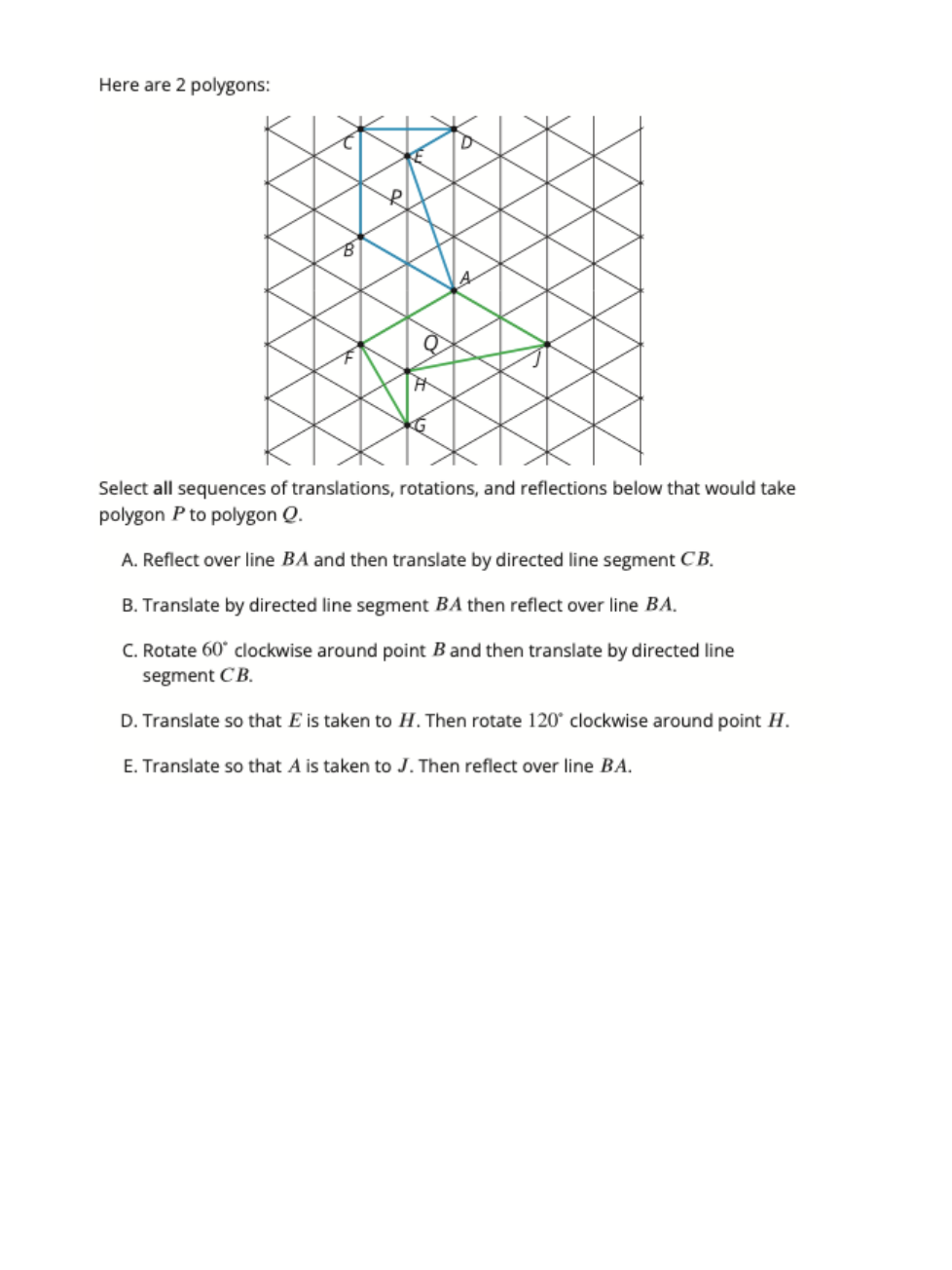 Here are 2 polygons:

C D E P B A Q F J H G

Select **all** sequences of translations, rotations, and reflections below that would take polygon $P$ to polygon $Q$.

A. Reflect over line $BA$ and then translate by directed line segment $CB$.

B. Translate by directed line segment $BA$ then reflect over line $BA$.

C. Rotate $60^\circ$ clockwise around point $B$ and then translate by directed line segment $CB$.

D. Translate so that $E$ is taken to $H$. Then rotate $120^\circ$ clockwise around point $H$.

E. Translate so that $A$ is taken to $J$. Then reflect over line $BA$.